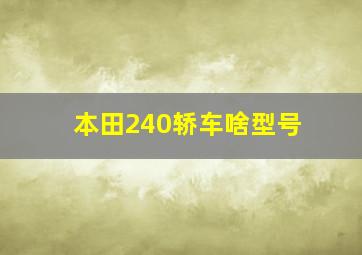 本田240轿车啥型号